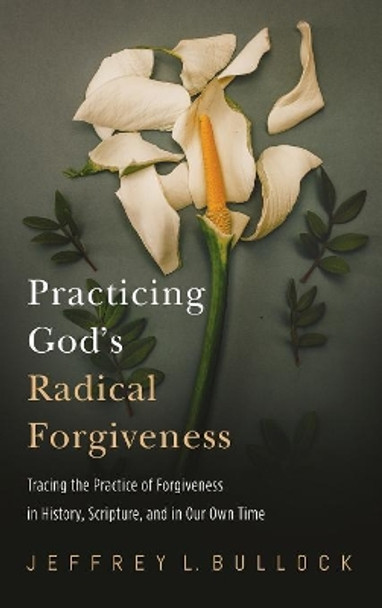 Practicing God's Radical Forgiveness

Tracing the Practice of Forgiveness in History, Scripture, and in Our Own Time

JEFFREY L. BULLOCK